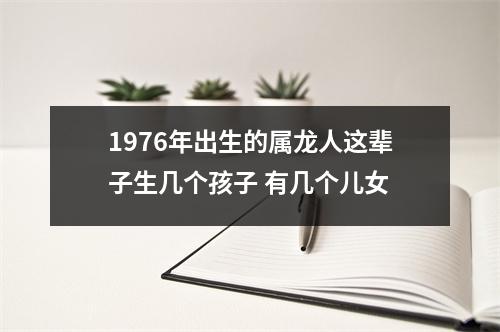 1976年出生的属龙人这辈子生几个孩子 有几个儿女